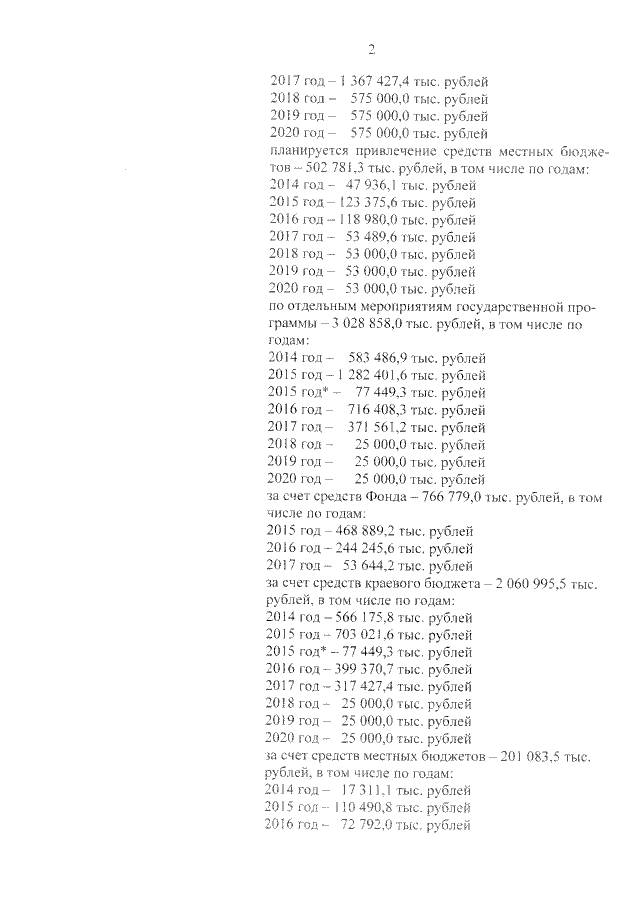 2

2017 год – 1 367 427,4 тыс. рублей
2018 год – 575 000,0 тыс. рублей
2019 год – 575 000,0 тыс. рублей
2020 год – 575 000,0 тыс. рублей
планируется привлечение средств местных бюджетов – 502 781,3 тыс. рублей, в том числе по годам:
2014 год – 47 936,1 тыс. рублей
2015 год – 123 375,6 тыс. рублей
2016 год – 118 980,0 тыс. рублей
2017 год – 53 489,6 тыс. рублей
2018 год – 53 000,0 тыс. рублей
2019 год – 53 000,0 тыс. рублей
2020 год – 53 000,0 тыс. рублей
по отдельным мероприятиям государственной программы – 3 028 858,0 тыс. рублей, в том числе по годам:
2014 год – 583 486,9 тыс. рублей
2015 год – 1 282 401,6 тыс. рублей
2015 год* – 77 449,3 тыс. рублей
2016 год – 716 408,3 тыс. рублей
2017 год – 371 561,2 тыс. рублей
2018 год – 25 000,0 тыс. рублей
2019 год – 25 000,0 тыс. рублей
2020 год – 25 000,0 тыс. рублей
за счет средств Фонда – 766 779,0 тыс. рублей, в том числе по годам:
2015 год – 468 889,2 тыс. рублей
2016 год – 244 245,6 тыс. рублей
2017 год – 53 644,2 тыс. рублей
за счет средств краевого бюджета – 2 060 995,5 тыс. рублей, в том числе по годам:
2014 год – 566 175,8 тыс. рублей
2015 год – 703 021,6 тыс. рублей
2015 год* – 77 449,3 тыс. рублей
2016 год – 399 370,7 тыс. рублей
2017 год – 317 427,4 тыс. рублей
2018 год – 25 000,0 тыс. рублей
2019 год – 25 000,0 тыс. рублей
2020 год – 25 000,0 тыс. рублей
за счет средств местных бюджетов – 201 083,5 тыс. рублей, в том числе по годам:
2014 год – 17 311,1 тыс. рублей
2015 год – 110 490,8 тыс. рублей
2016 год – 72 792,0 тыс. рублей